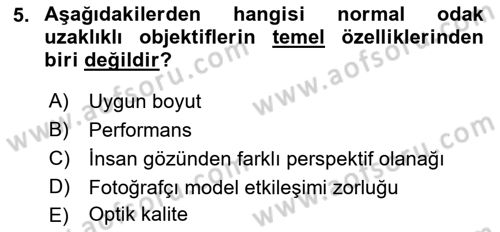 5. Aşağıdakilerden hangisi normal odak uzaklıklı objektiflerin temel özelliklerinden biri değildir?

A) Uygun boyut
B) Performans
C) İnsan gözünden farklı perspektif olanağı
D) Fotoğrafçı model etkileşimi zorluğu
E) Optik kalite

www.aofsoru.com